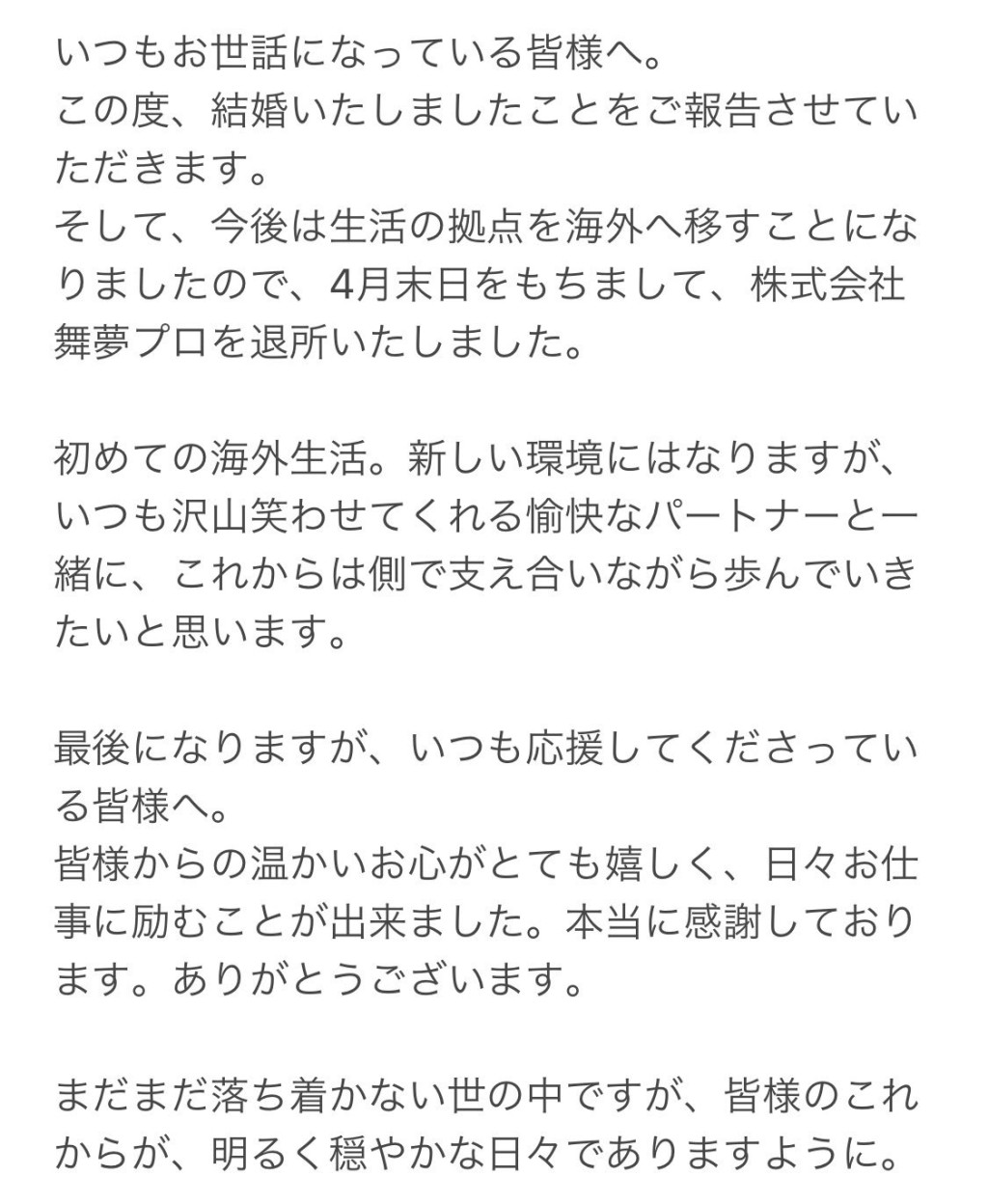 いつもお世話になっている皆様へ。
この度、結婚いたしましたことをご報告させていただきます。
そして、今後は生活の拠点を海外へ移すことになりましたので、4月末日をもちまして、株式会社舞夢プロを退所いたしました。

初めての海外生活。新しい環境にはなりますが、いつも沢山笑わせてくれる愉快なパートナーと一緒に、これからは側で支え合いながら歩んでいきたいと思います。

最後になりますが、いつも応援してくださっている皆様へ。
皆様からの温かいお心がとても嬉しく、日々お仕事に励むことが出来ました。本当に感謝しております。ありがとうございます。

まだまだ落ち着かない世の中ですが、皆様のこれからが、明るく穏やかな日々でありますように。